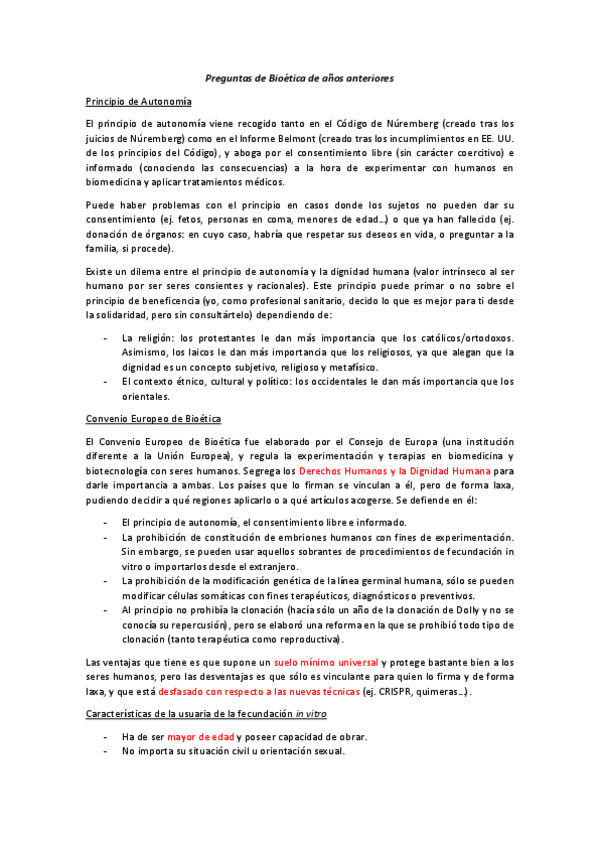 Preguntas de Bioética de años anteriores

Principio de Autonomía

El principio de autonomía viene recogido tanto en el Código de Núremberg (creado tras los juicios de Núremberg) como en el Informe Belmont (creado tras los incumplimientos en EE. UU. de los principios del Código), y aboga por el consentimiento libre (sin carácter coercitivo) e informado (conociendo las consecuencias) a la hora de experimentar con humanos en biomedicina y aplicar tratamientos médicos.

Puede haber problemas con el principio en casos donde los sujetos no pueden dar su consentimiento (ej. fetos, personas en coma, menores de edad...) o que ya han fallecido (ej. donación de órganos: en cuyo caso, habría que respetar sus deseos en vida, o preguntar a la familia, si procede).

Existe un dilema entre el principio de autonomía y la dignidad humana (valor intrínseco al ser humano por ser seres consientes y racionales). Este principio puede primar o no sobre el principio de beneficencia (yo, como profesional sanitario, decido lo que es mejor para ti desde la solidaridad, pero sin consultártelo) dependiendo de:

- La religión: los protestantes le dan más importancia que los católicos/ortodoxos. Asimismo, los laicos le dan más importancia que los religiosos, ya que alegan que la dignidad es un concepto subjetivo, religioso y metafísico.
- El contexto étnico, cultural y político: los occidentales le dan más importancia que los orientales.

Convenio Europeo de Bioética

El Convenio Europeo de Bioética fue elaborado por el Consejo de Europa (una institución diferente a la Unión Europea), y regula la experimentación y terapias en biomedicina y biotecnología con seres humanos. Segrega los Derechos Humanos y la Dignidad Humana para darle importancia a ambas. Los países que lo firman se vinculan a él, pero de forma laxa, pudiendo decidir a qué regiones aplicarlo o a qué artículos acogerse. Se defiende en él:

- El principio de autonomía, el consentimiento libre e informado.
- La prohibición de constitución de embriones humanos con fines de experimentación. Sin embargo, se pueden usar aquellos sobrantes de procedimientos de fecundación in vitro o importarlos desde el extranjero.
- La prohibición de la modificación genética de la línea germinal humana, sólo se pueden modificar células somáticas con fines terapéuticos, diagnósticos o preventivos.
- Al principio no prohibía la clonación (hacía sólo un año de la clonación de Dolly y no se conocía su repercusión), pero se elaboró una reforma en la que se prohibió todo tipo de clonación (tanto terapéutica como reproductiva).

Las ventajas que tiene es que supone un suelo mínimo universal y protege bastante bien a los seres humanos, pero las desventajas es que sólo es vinculante para quien lo firma y de forma laxa, y que está desfasado con respecto a las nuevas técnicas (ej. CRISPR, quimeras...).

Características de la usuaria de la fecundación in vitro

- Ha de ser mayor de edad y poseer capacidad de obrar.
- No importa su situación civil u orientación sexual.